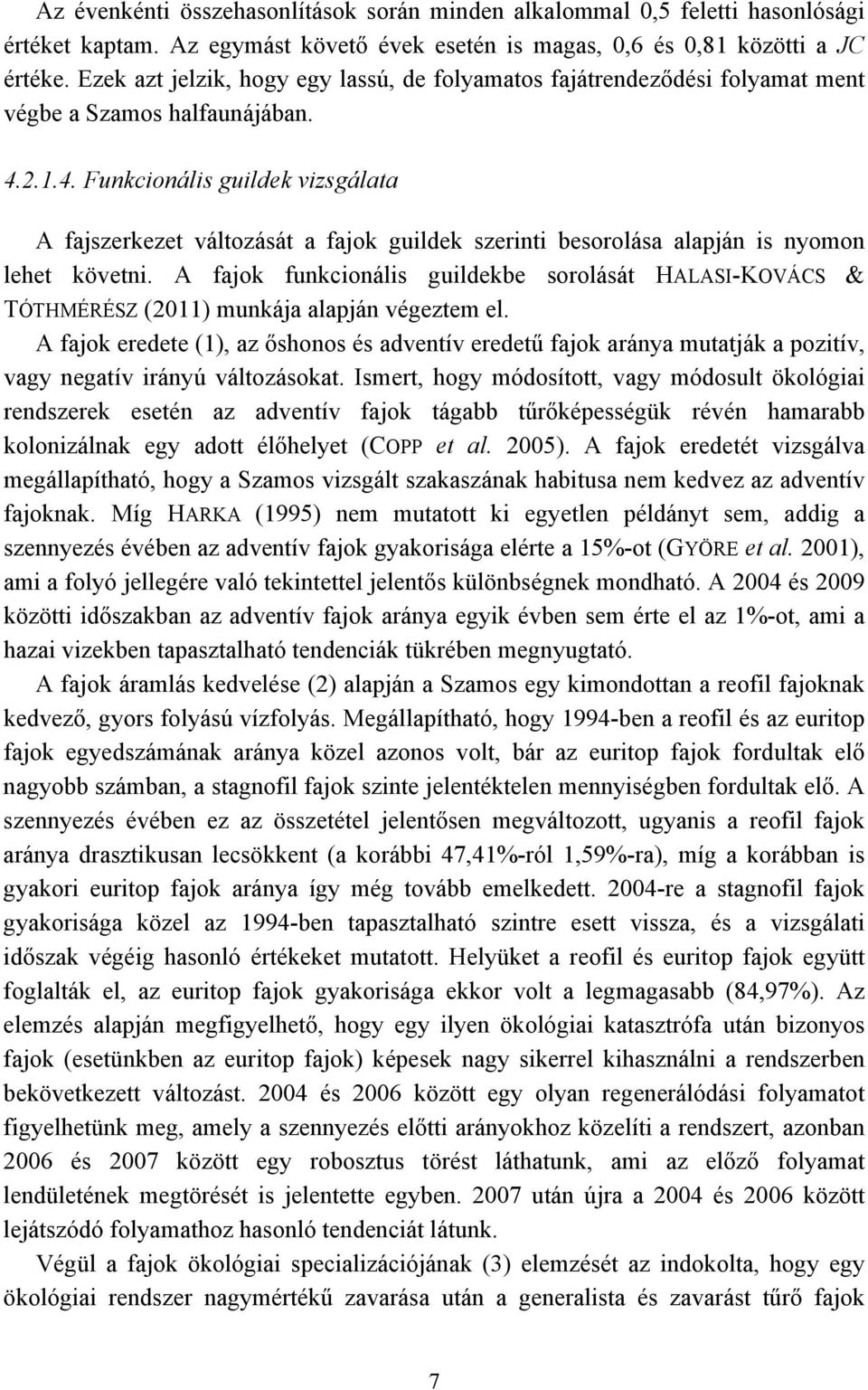 Az évenkénti összehasonlítások során minden alkalommal 0,5 feletti hasonlósági értéket kaptam. Az egymást követő évek esetén is magas, 0,6 és 0,81 közötti a JC értéke. Ezek azt jelzik, hogy egy lassú, de folyamatos fajátrendeződési folyamat ment végbe a Szamos halfaunájában.

4.2.1.4. Funkcionális guildek vizsgálata

A fajszerkezet változását a fajok guildek szerinti besorolása alapján is nyomon lehet követni. A fajok funkcionális guildekbe sorolását HALASI-KOVÁCS & TÓTHMÉRÉSZ (2011) munkája alapján végeztem el.

A fajok eredete (1), az őshonos és adventív eredetű fajok aránya mutatják a pozitív, vagy negatív irányú változásokat. Ismert, hogy módosított, vagy módosult ökológiai rendszerek esetén az adventív fajok tágabb tűrőképességük révén hamarabb kolonizálnak egy adott élőhelyet (COPP et al. 2005). A fajok eredetét vizsgálva megállapítható, hogy a Szamos vizsgált szakaszának habitusa nem kedvez az adventív fajoknak. Míg HARKA (1995) nem mutatott ki egyetlen példányt sem, addig a szennyezés évében az adventív fajok gyakorisága elérte a 15%-ot (GYÖRE et al. 2001), ami a folyó jellegére való tekintettel jelentős különbségnek mondható. A 2004 és 2009 közötti időszakban az adventív fajok aránya egyik évben sem érte el az 1%-ot, ami a hazai vizekben tapasztalható tendenciák tükrében megnyugtató.

A fajok áramlás kedvelése (2) alapján a Szamos egy kimondottan a reofil fajoknak kedvező, gyors folyású vízfolyás. Megállapítható, hogy 1994-ben a reofil és az euritop fajok egyedszámának aránya közel azonos volt, bár az euritop fajok fordultak elő nagyobb számban, a stagnofil fajok szinte jelentéktelen mennyiségben fordultak elő. A szennyezés évében ez az összetétel jelentősen megváltozott, ugyanis a reofil fajok aránya drasztikusan lecsökkent (a korábbi 47,41%-ról 1,59%-ra), míg a korábban is gyakori euritop fajok aránya így még tovább emelkedett. 2004-re a stagnofil fajok gyakorisága közel az 1994-ben tapasztalható szintre esett vissza, és a vizsgálati időszak végéig hasonló értékeket mutatott. Helyüket a reofil és euritop fajok együtt foglalták el, az euritop fajok gyakorisága ekkor volt a legmagasabb (84,97%). Az elemzés alapján megfigyelhető, hogy egy ilyen ökológiai katasztrófa után bizonyos fajok (esetünkben az euritop fajok) képesek nagy sikerrel kihasználni a rendszerben bekövetkezett változást. 2004 és 2006 között egy olyan regenerálódási folyamatot figyelhetünk meg, amely a szennyezés előtti arányokhoz közelíti a rendszert, azonban 2006 és 2007 között egy robosztus törést láthatunk, ami az előző folyamat lendületének megtörését is jelentette egyben. 2007 után újra a 2004 és 2006 között lejátszódó folyamathoz hasonló tendenciát látunk.

Végül a fajok ökológiai specializációjának (3) elemzését az indokolta, hogy egy ökológiai rendszer nagymértékű zavarása után a generalista és zavarást tűrő fajok

7